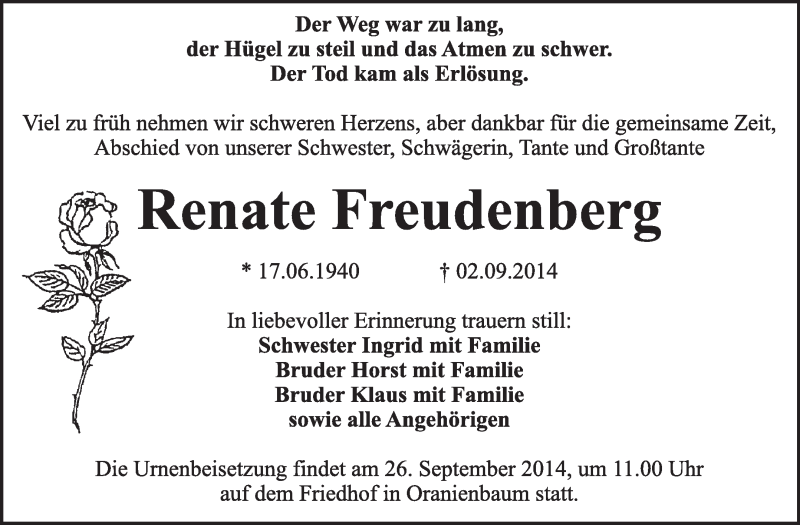 Der Weg war zu lang,
der Hügel zu steil und das Atmen zu schwer.
Der Tod kam als Erlösung.

Viel zu früh nehmen wir schweren Herzens, aber dankbar für die gemeinsame Zeit, Abschied von unserer Schwester, Schwägerin, Tante und Großtante

Renate Freudenberg

* 17.06.1940 † 02.09.2014

In liebevoller Erinnerung trauern still:
Schwester Ingrid mit Familie
Bruder Horst mit Familie
Bruder Klaus mit Familie
sowie alle Angehörigen

Die Urnenbeisetzung findet am 26. September 2014, um 11.00 Uhr auf dem Friedhof in Oranienbaum statt.